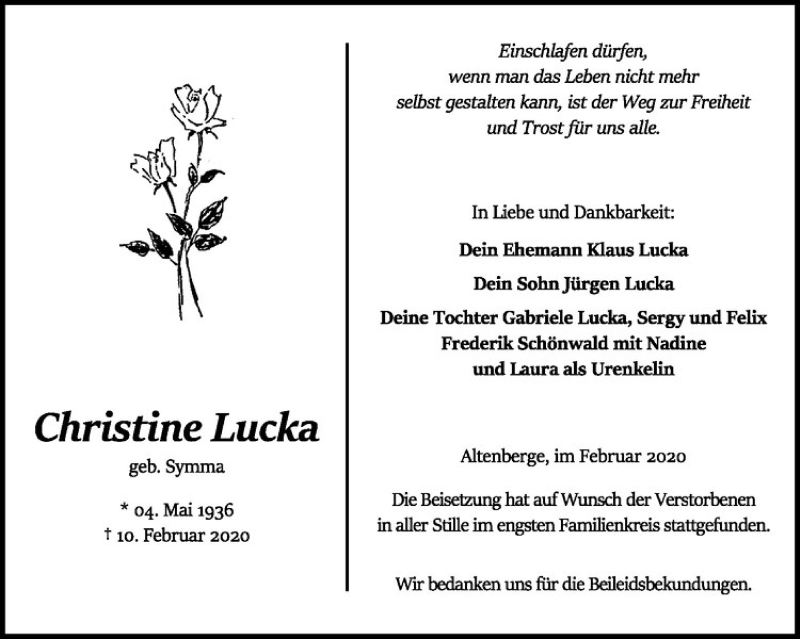 Christine Lucka

geb. Symma

* 04. Mai 1936
† 10. Februar 2020

Einschlafen dürfen,
wenn man das Leben nicht mehr
selbst gestalten kann, ist der Weg zur Freiheit
und Trost für uns alle.

In Liebe und Dankbarkeit:

Dein Ehemann Klaus Lucka

Dein Sohn Jürgen Lucka

Deine Tochter Gabriele Lucka, Sergy und Felix
Frederik Schönwald mit Nadine
und Laura als Urenkelin

Altenberge, im Februar 2020

Die Beisetzung hat auf Wunsch der Verstorbenen in aller Stille im engsten Familienkreis stattgefunden.

Wir bedanken uns für die Beileidsbekundungen.